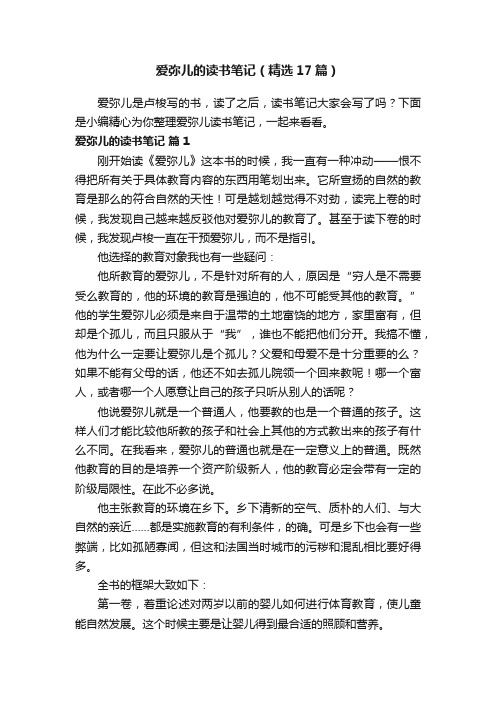 爱弥儿的读书笔记（精选17篇）

爱弥儿是卢梭写的书，读了之后，读书笔记大家会写了吗？下面是小编精心为你整理爱弥儿读书笔记，一起来看看。

爱弥儿的读书笔记 篇1

刚开始读《爱弥儿》这本书的时候，我一直有一种冲动——恨不得把所有关于具体教育内容的东西用笔划出来。它所宣扬的自然的教育是那么的符合自然的天性！可是越划越觉得不对劲，读完上卷的时候，我发现自己越来越反驳他对爱弥儿的教育了。甚至于读下卷的时候，我发现卢梭一直在干预爱弥儿，而不是指引。

他选择的教育对象我也有一些疑问：

他所教育的爱弥儿，不是针对所有的人，原因是“穷人是不需要受么教育的，他的环境的教育是强迫的，他不可能受其他的教育。”他的学生爱弥儿必须是来自于温带的土地富饶的地方，家里富有，但却是个孤儿，而且只服从于“我”，谁也不能把他们分开。我搞不懂，他为什么一定要让爱弥儿是个孤儿？父爱和母爱不是十分重要的么？如果不能有父母的话，他还不如去孤儿院领一个回来教呢！哪一个富人，或者哪一个人愿意让自己的孩子只听从别人的话呢？

他说爱弥儿就是一个普通人，他要教的也是一个普通的孩子。这样人们才能比较他所教的孩子和社会上其他的方式教出来的孩子有什么不同。在我看来，爱弥儿的普通也就是在一定意义上的普通。既然他教育的目的是培养一个资产阶级新人，他的教育必定会带有一定的阶级局限性。在此不必多说。

他主张教育的环境在乡下。乡下清新的空气、质朴的人们、与大自然的亲近……都是实施教育的有利条件，的确。可是乡下也会有一些弊端，比如孤陋寡闻，但这和法国当时城市的污秽和混乱相比要好得多。

全书的框架大致如下：

第一卷，着重论述对两岁以前的婴儿如何进行体育教育，使儿童能自然发展。这个时候主要是让婴儿得到最合适的照顾和营养。